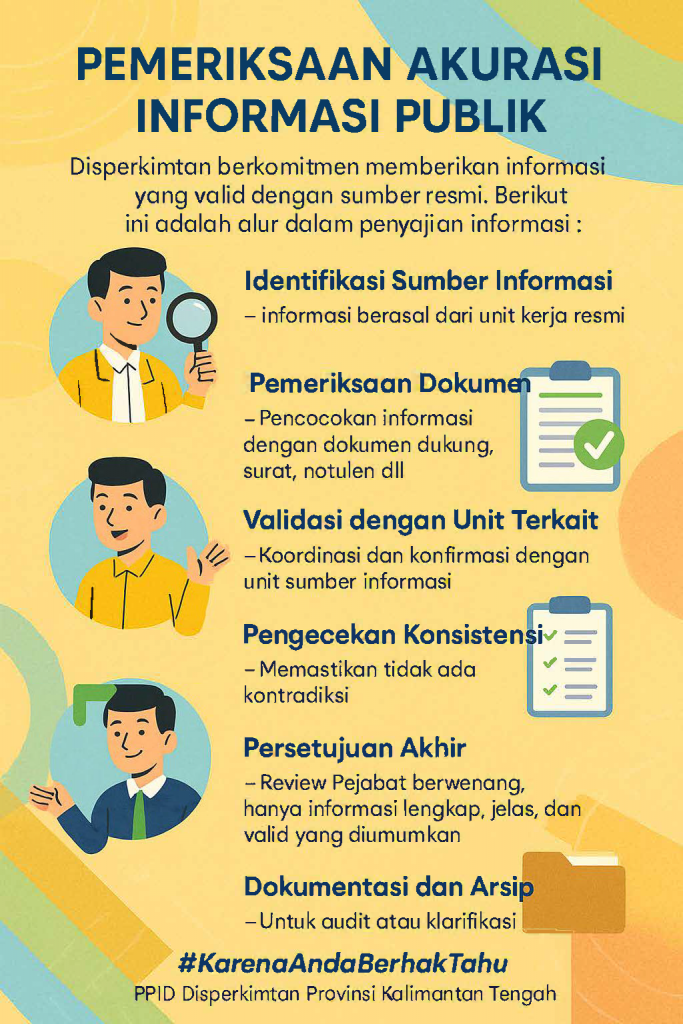 PEMERIKSAAN AKURASI INFORMASI PUBLIK

Disperkimtan berkomitmen memberikan informasi yang valid dengan sumber resmi. Berikut ini adalah alur dalam penyajian informasi :

Identifikasi Sumber Informasi
– informasi berasal dari unit kerja resmi

Pemeriksaan Dokumen
– Pencocokan informasi dengan dokumen dukung, surat, notulen dll

Validasi dengan Unit Terkait
– Koordinasi dan konfirmasi dengan unit sumber informasi

Pengecekan Konsistensi
– Memastikan tidak ada kontradiksi

Persetujuan Akhir
– Review Pejabat berwenang, hanya informasi lengkap, jelas, dan valid yang diumumkan

Dokumentasi dan Arsip
– Untuk audit atau klarifikasi

#KarenaAndaBerhakTahu
PPID Disperkimtan Provinsi Kalimantan Tengah